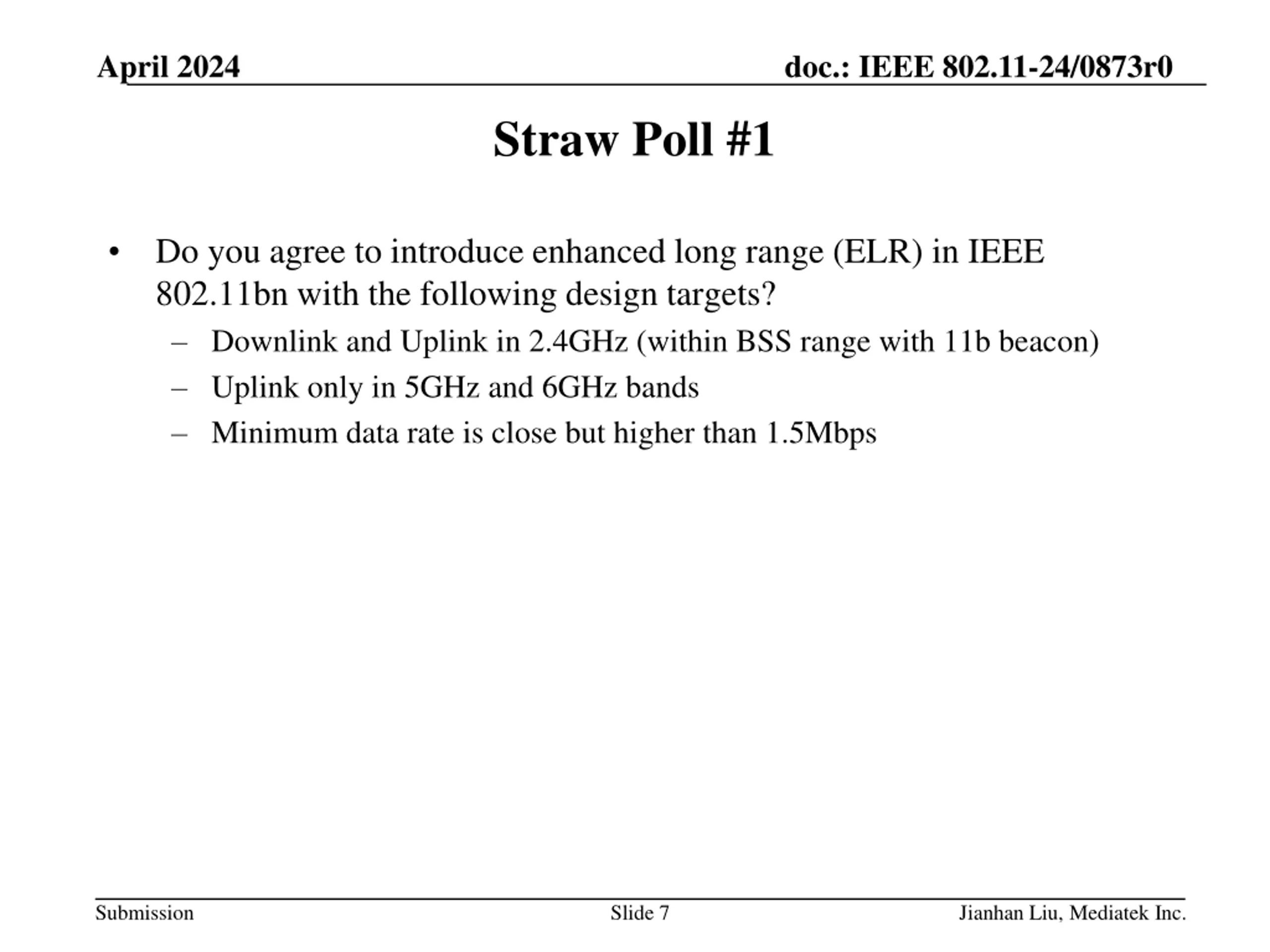 April 2024

doc.: IEEE 802.11-24/0873r0

Straw Poll #1

• Do you agree to introduce enhanced long range (ELR) in IEEE 802.11bn with the following design targets?
– Downlink and Uplink in 2.4GHz (within BSS range with 11b beacon)
– Uplink only in 5GHz and 6GHz bands
– Minimum data rate is close but higher than 1.5Mbps

Submission

Slide 7

Jianhan Liu, Mediatek Inc.